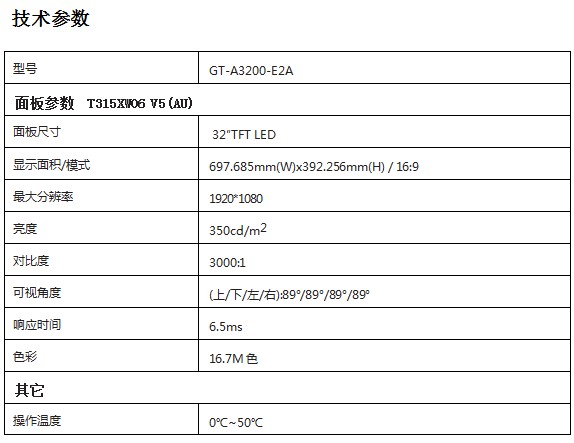 技术参数

| 型号 | GT-A3200-E2A |
|---|---|
| 面板参数 T315XW06 V5(AU) | |
| 面板尺寸 | 32"TFT LED |
| 显示面积/模式 | 697.685mm(W)x392.256mm(H) / 16:9 |
| 最大分辨率 | 1920*1080 |
| 亮度 | 350cd/$m^2$ |
| 对比度 | 3000:1 |
| 可视角度 | (上/下/左/右):89°/89°/89°/89° |
| 响应时间 | 6.5ms |
| 色彩 | 16.7M色 |
| 其它 | |
| 操作温度 | 0°C~50°C |